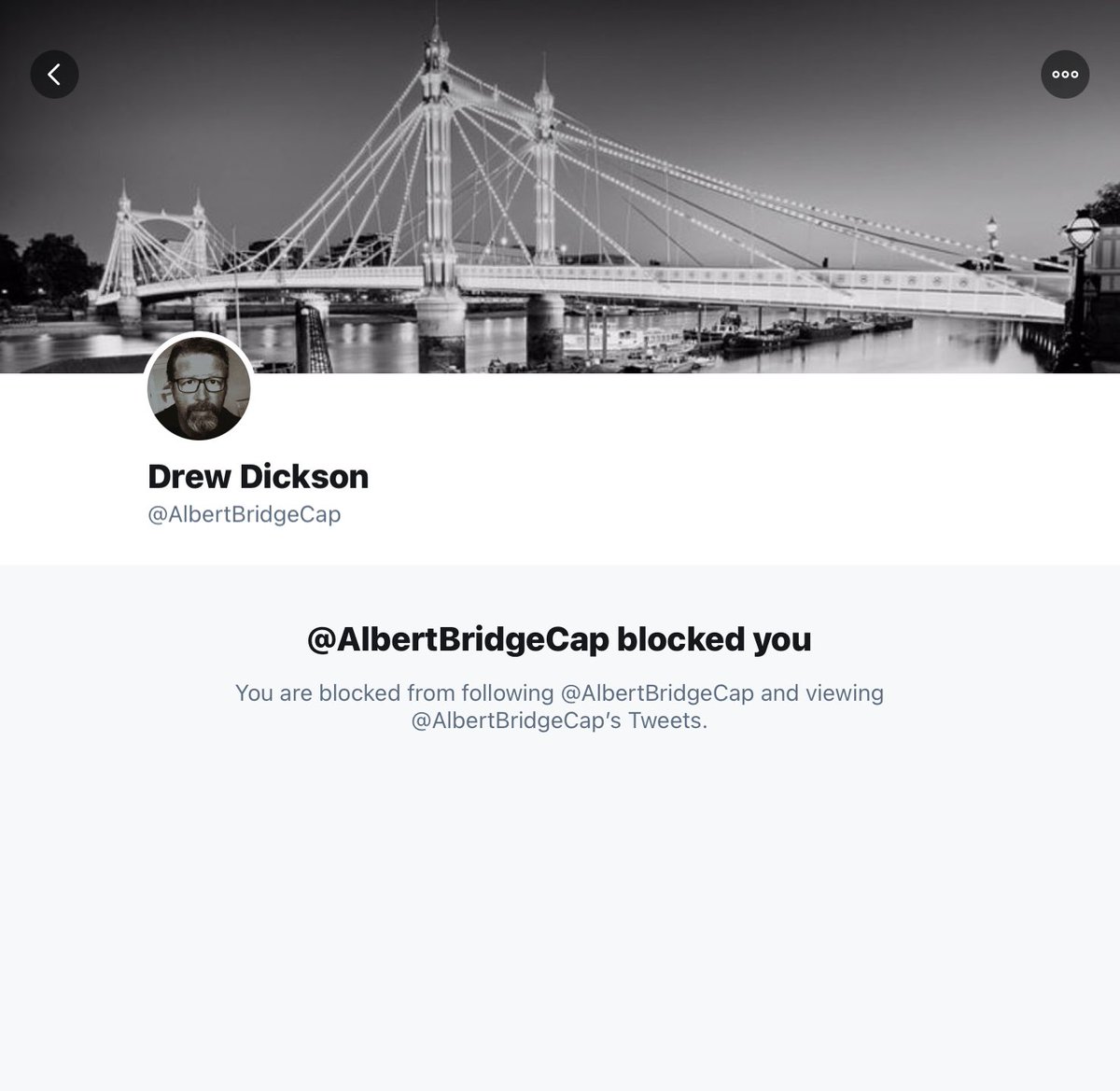 Drew Dickson
@AlbertBridgeCap

@AlbertBridgeCap blocked you

You are blocked from following @AlbertBridgeCap and viewing @AlbertBridgeCap's Tweets.